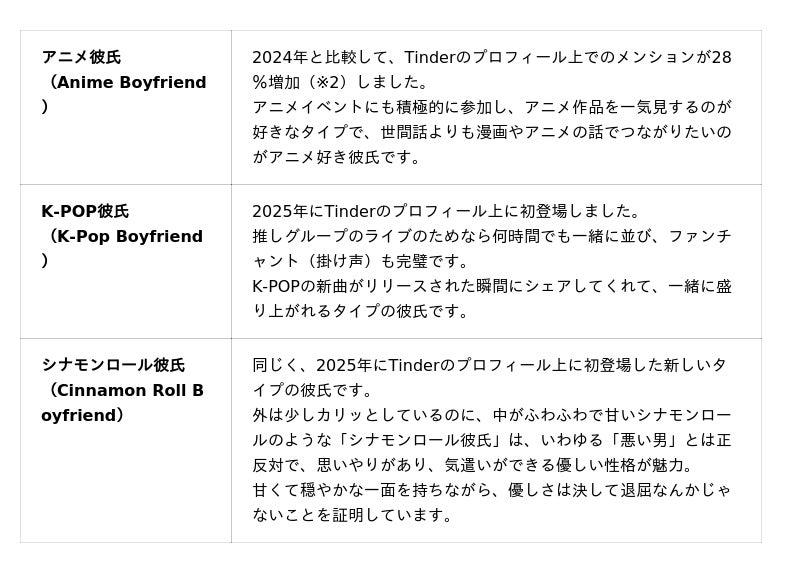 | アニメ彼氏（Anime Boyfriend） | 2024年と比較して、Tinderのプロフィール上でのメンションが28%増加（※2）しました。アニメイベントにも積極的に参加し、アニメ作品を一気見するのが好きなタイプで、世間話よりも漫画やアニメの話でつながりたいのがアニメ好き彼氏です。 |
|---|---|
| K-POP彼氏（K-Pop Boyfriend） | 2025年にTinderのプロフィール上に初登場しました。推しグループのライブのためなら何時間でも一緒に並び、ファンチャント（掛け声）も完璧です。K-POPの新曲がリリースされた瞬間にシェアしてくれて、一緒に盛り上がれるタイプの彼氏です。 |
| シナモンロール彼氏（Cinnamon Roll Boyfriend） | 同じく、2025年にTinderのプロフィール上に初登場した新しいタイプの彼氏です。外は少しカリッとしているのに、中がふわふわで甘いシナモンロールのような「シナモンロール彼氏」は、いわゆる「悪い男」とは正反対で、思いやりがあり、気遣いができる優しい性格が魅力。甘くて穏やかな一面を持ちながら、優しさは決して退屈なんかじゃないことを証明しています。 |